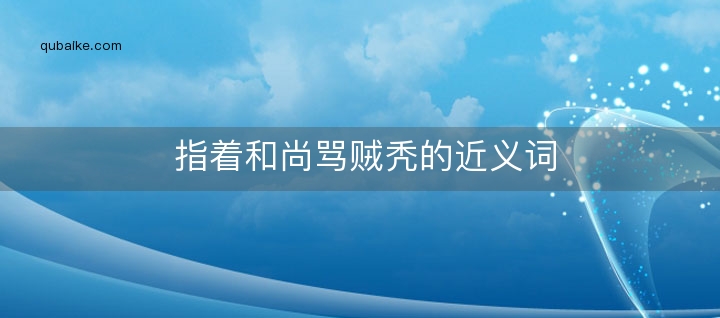 qubaike.com

指着和尚骂贼秃的近义词